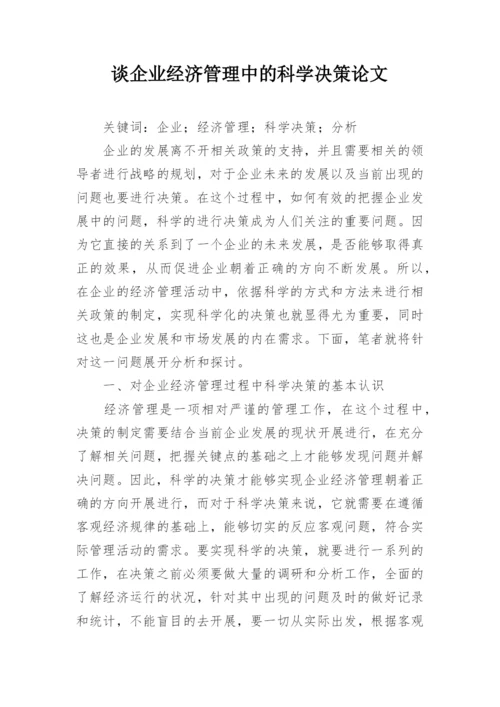 谈企业经济管理中的科学决策论文

关键词：企业；经济管理；科学决策；分析

企业的发展离不开相关政策的支持，并且需要相关的领导者进行战略的规划，对于企业未来的发展以及当前出现的问题也要进行决策。在这个过程中，如何有效的把握企业发展中的问题，科学的进行决策成为人们关注的重要问题。因为它直接的关系到了一个企业的未来发展，是否能够取得真正的效果，从而促进企业朝着正确的方向不断发展。所以，在企业的经济管理活动中，依据科学的方式和方法来进行相关政策的制定，实现科学化的决策也就显得尤为重要，同时这也是企业发展和市场发展的内在需求。下面，笔者就将针对这一问题展开分析和探讨。

一、对企业经济管理过程中科学决策的基本认识

经济管理是一项相对严谨的管理工作，在这个过程中，决策的制定需要结合当前企业发展的现状开展进行，在充分了解相关问题，把握关键点的基础之上才能够发现问题并解决问题。因此，科学的决策才能够实现企业经济管理朝着正确的方向开展进行，而对于科学决策来说，它就需要在遵循客观经济规律的基础上，能够切实的反应客观问题，符合实际管理活动的需求。要实现科学的决策，就要进行一系列的工作，在决策之前必须要做大量的调研和分析工作，全面的了解经济运行的状况，针对其中出现的问题及时的做好记录和统计，不能盲目的去开展，要一切从实际出发，根据客观